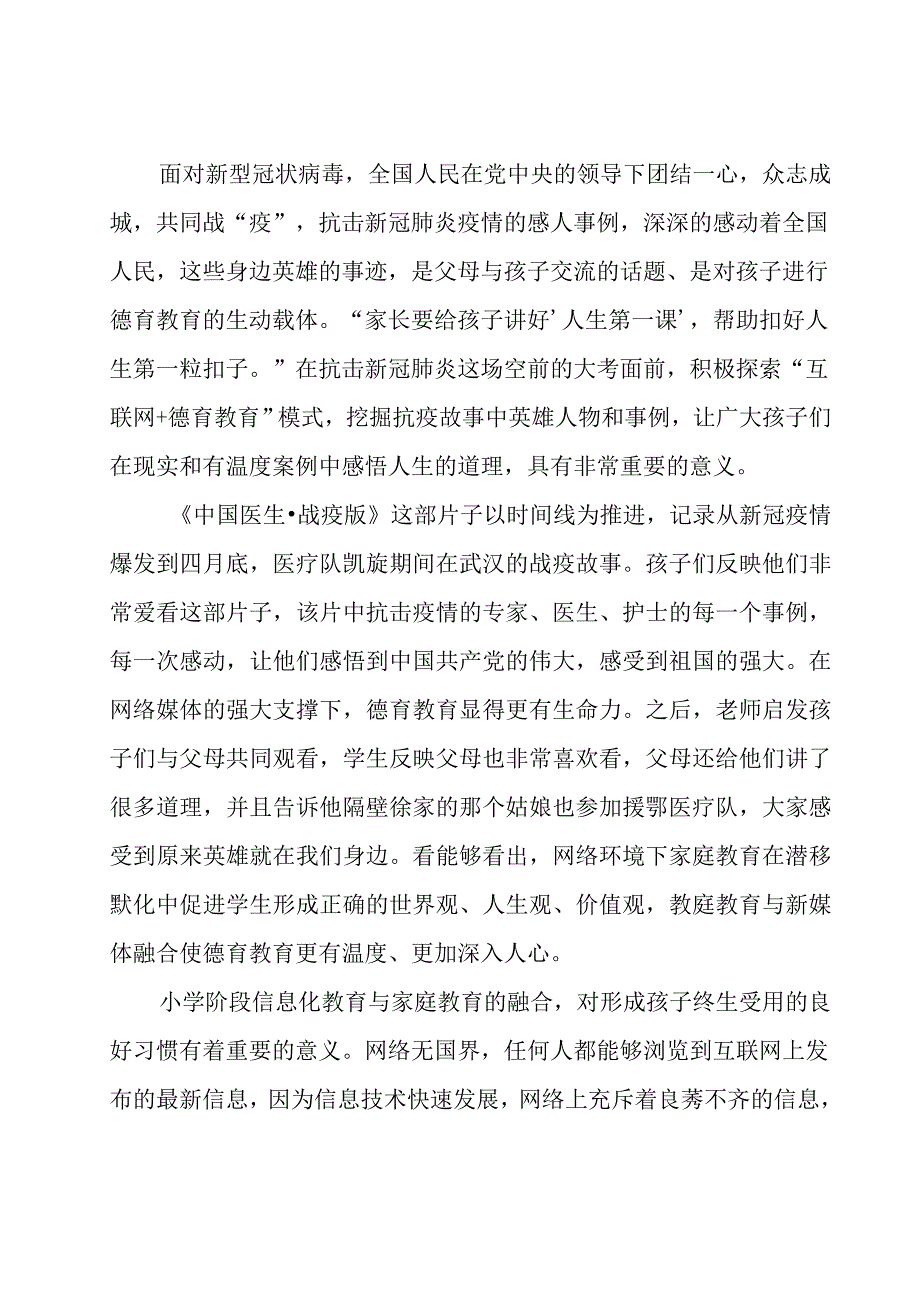 面对新型冠状病毒，全国人民在党中央的领导下团结一心，众志成城，共同战“疫”，抗击新冠肺炎疫情的感人事例，深深的感动着全国人民，这些身边英雄的事迹，是父母与孩子交流的话题、是对孩子进行德育教育的生动载体。“家长要给孩子讲好’人生第一课’，帮助扣好人生第一粒扣子。”在抗击新冠肺炎这场空前的大考面前，积极探索“互联网+德育教育”模式，挖掘抗疫故事中英雄人物和事例，让广大孩子们在现实和有温度案例中感悟人生的道理，具有非常重要的意义。

《中国医生•战疫版》这部片子以时间线为推进，记录从新冠疫情爆发到四月底，医疗队凯旋期间在武汉的战疫故事。孩子们反映他们非常爱看这部片子，该片中抗击疫情的专家、医生、护士的每一个事例，每一次感动，让他们感悟到中国共产党的伟大，感受到祖国的强大。在网络媒体的强大支撑下，德育教育显得更有生命力。之后，老师启发孩子们与父母共同观看，学生反映父母也非常喜欢看，父母还给他们讲了很多道理，并且告诉他隔壁徐家的那个姑娘也参加援鄂医疗队，大家感受到原来英雄就在我们身边。看能够看出，网络环境下家庭教育在潜移默化中促进学生形成正确的世界观、人生观、价值观，教庭教育与新媒体融合使德育教育更有温度、更加深入人心。

小学阶段信息化教育与家庭教育的融合，对形成孩子终生受用的良好习惯有着重要的意义。网络无国界，任何人都能够浏览到互联网上发布的最新信息，因为信息技术快速发展，网络上充斥着良莠不齐的信息，